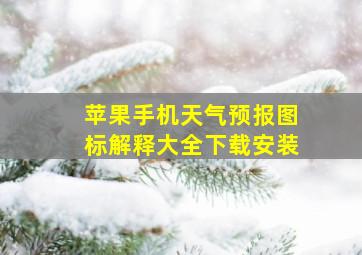 苹果手机天气预报图标解释大全下载安装